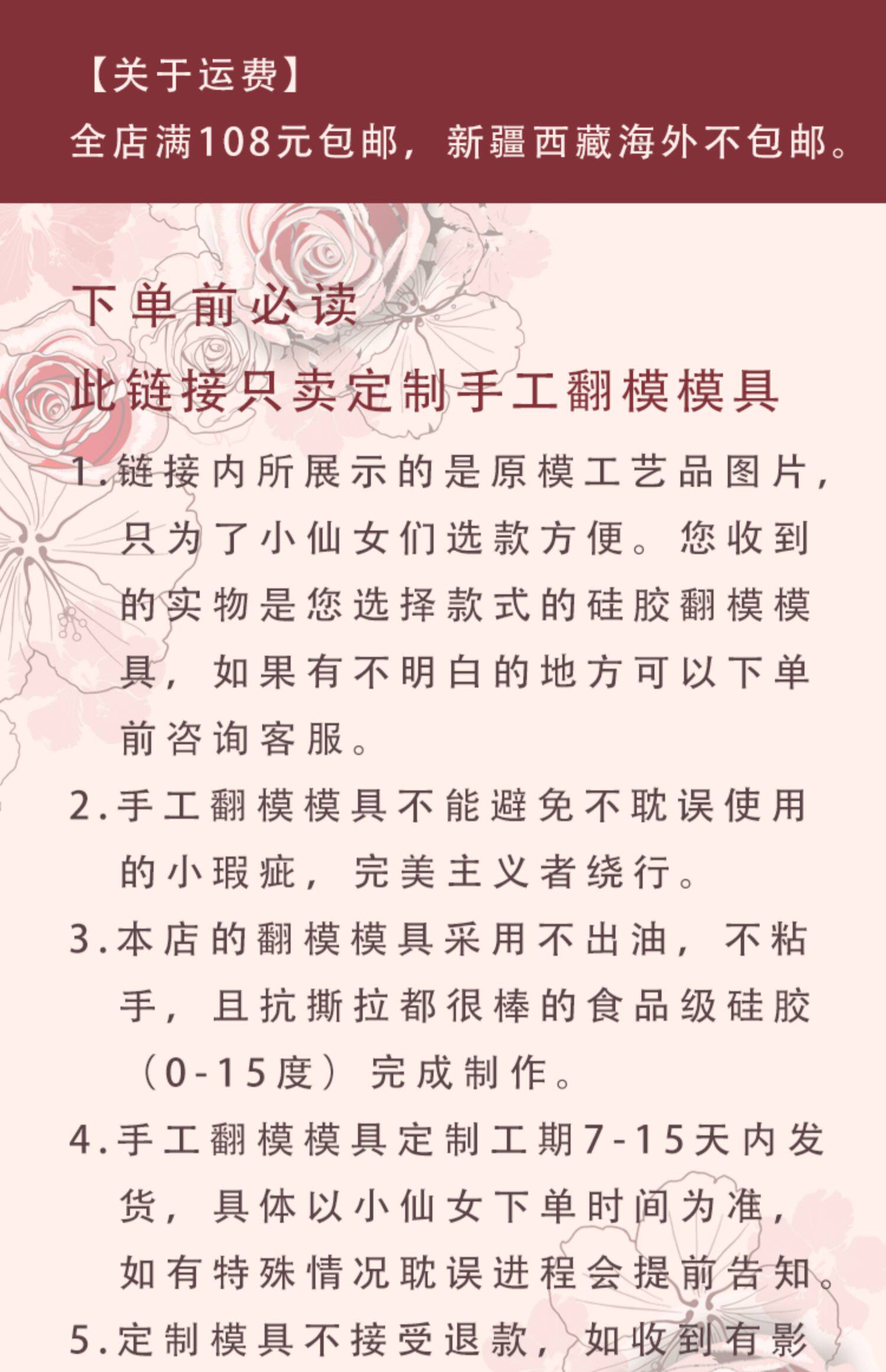 【关于运费】
全店满108元包邮，新疆西藏海外不包邮。

下单前必读
此链接只卖定制手工翻模模具

1.链接内所展示的是原模工艺品图片，只为了小仙女们选款方便。您收到的实物是您选择款式的硅胶翻模模具，如果有不明白的地方可以下单前咨询客服。

2.手工翻模模具不能避免不耽误使用的小瑕疵，完美主义者绕行。

3.本店的翻模模具采用不出油，不粘手，且抗撕拉都很棒的食品级硅胶（0-15度）完成制作。

4.手工翻模模具定制工期7-15天内发货，具体以小仙女下单时间为准，如有特殊情况耽误进程会提前告知。

5.定制模具不接受退款，如收到有影